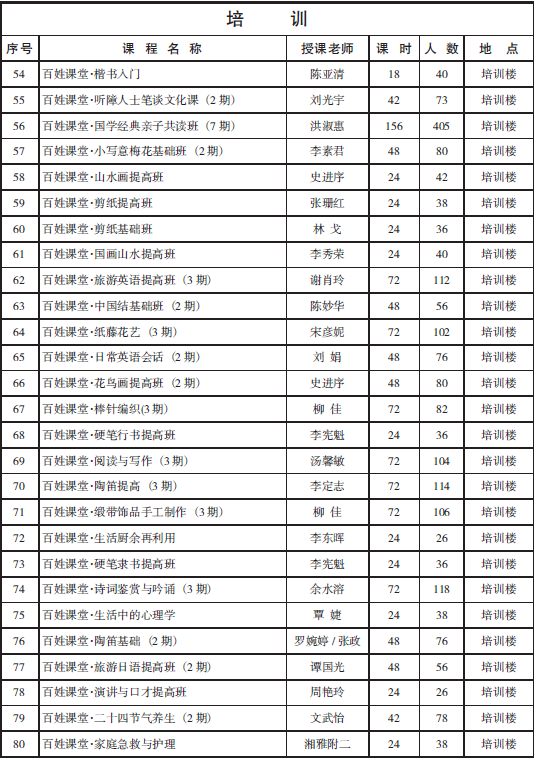 培　训

| 序号 | 课 程 名 称 | 授课老师 | 课 时 | 人 数 | 地 点 |
|---|---|---|---|---|---|
| 54 | 百姓课堂·楷书入门 | 陈亚清 | 18 | 40 | 培训楼 |
| 55 | 百姓课堂·听障人士笔谈文化课（2期） | 刘光宇 | 42 | 73 | 培训楼 |
| 56 | 百姓课堂·国学经典亲子共读班（7期） | 洪淑惠 | 156 | 405 | 培训楼 |
| 57 | 百姓课堂·小写意梅花基础班（2期） | 李素君 | 48 | 80 | 培训楼 |
| 58 | 百姓课堂·山水画提高班 | 史进序 | 24 | 42 | 培训楼 |
| 59 | 百姓课堂·剪纸提高班 | 张珊红 | 24 | 38 | 培训楼 |
| 60 | 百姓课堂·剪纸基础班 | 林 戈 | 24 | 36 | 培训楼 |
| 61 | 百姓课堂·国画山水提高班 | 李秀荣 | 24 | 40 | 培训楼 |
| 62 | 百姓课堂·旅游英语提高班（3期） | 谢肖玲 | 72 | 112 | 培训楼 |
| 63 | 百姓课堂·中国结基础班（2期） | 陈妙华 | 48 | 56 | 培训楼 |
| 64 | 百姓课堂·纸藤花艺（3期） | 宋彦妮 | 72 | 102 | 培训楼 |
| 65 | 百姓课堂·日常英语会话（2期） | 刘 娟 | 48 | 76 | 培训楼 |
| 66 | 百姓课堂·花鸟画提高班（2期） | 史进序 | 48 | 80 | 培训楼 |
| 67 | 百姓课堂·棒针编织(3期) | 柳 佳 | 72 | 82 | 培训楼 |
| 68 | 百姓课堂·硬笔行书提高班 | 李宪魁 | 24 | 36 | 培训楼 |
| 69 | 百姓课堂·阅读与写作（3期） | 汤馨敏 | 72 | 104 | 培训楼 |
| 70 | 百姓课堂·陶笛提高（3期） | 李定志 | 72 | 114 | 培训楼 |
| 71 | 百姓课堂·缎带饰品手工制作（3期） | 柳 佳 | 72 | 106 | 培训楼 |
| 72 | 百姓课堂·生活厨余再利用 | 李东晖 | 24 | 26 | 培训楼 |
| 73 | 百姓课堂·硬笔隶书提高班 | 李宪魁 | 24 | 36 | 培训楼 |
| 74 | 百姓课堂·诗词鉴赏与吟诵（3期） | 余水溶 | 72 | 118 | 培训楼 |
| 75 | 百姓课堂·生活中的心理学 | 覃 婕 | 24 | 38 | 培训楼 |
| 76 | 百姓课堂·陶笛基础（2期） | 罗婉婷 / 张政 | 48 | 76 | 培训楼 |
| 77 | 百姓课堂·旅游日语提高班（2期） | 谭国光 | 48 | 56 | 培训楼 |
| 78 | 百姓课堂·演讲与口才提高班 | 周艳玲 | 24 | 26 | 培训楼 |
| 79 | 百姓课堂·二十四节气养生（2期） | 文武怡 | 42 | 78 | 培训楼 |
| 80 | 百姓课堂·家庭急救与护理 | 湘雅附二 | 24 | 38 | 培训楼 |